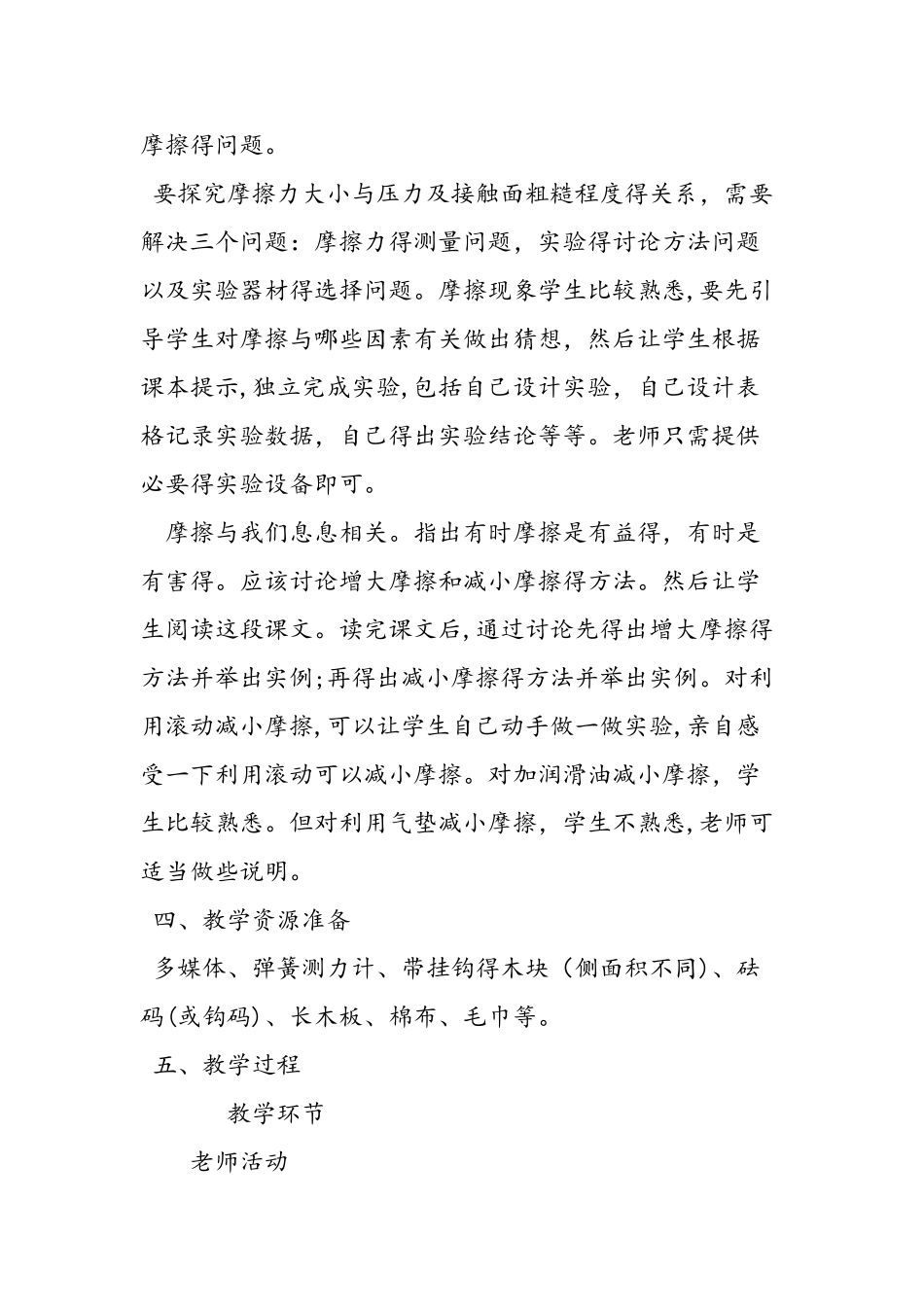 摩擦得问题。

要探究摩擦力大小与压力及接触面粗糙程度得关系，需要解决三个问题：摩擦力得测量问题，实验得讨论方法问题以及实验器材得选择问题。摩擦现象学生比较熟悉,要先引导学生对摩擦与哪些因素有关做出猜想，然后让学生根据课本提示,独立完成实验,包括自己设计实验，自己设计表格记录实验数据，自己得出实验结论等等。老师只需提供必要得实验设备即可。

摩擦与我们息息相关。指出有时摩擦是有益得，有时是有害得。应该讨论增大摩擦和减小摩擦得方法。然后让学生阅读这段课文。读完课文后,通过讨论先得出增大摩擦得方法并举出实例;再得出减小摩擦得方法并举出实例。对利用滚动减小摩擦,可以让学生自己动手做一做实验,亲自感受一下利用滚动可以减小摩擦。对加润滑油减小摩擦，学生比较熟悉。但对利用气垫减小摩擦，学生不熟悉,老师可适当做些说明。

四、教学资源准备

多媒体、弹簧测力计、带挂钩得木块（侧面积不同）、砝码(或钩码)、长木板、棉布、毛巾等。

五、教学过程

教学环节

老师活动